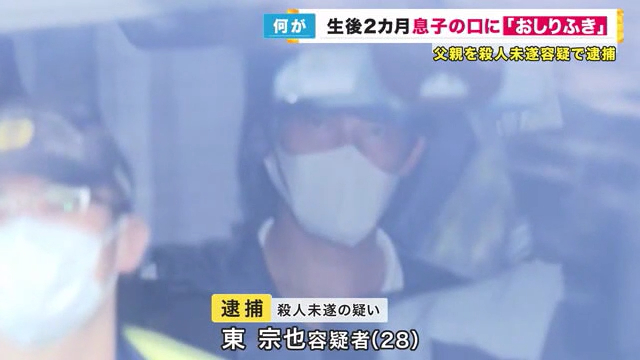 何が 生後2カ月息子の口に「おしりふき」
父親を殺人未遂容疑で逮捕

逮捕 殺人未遂の疑い
東 宗也容疑者(28)